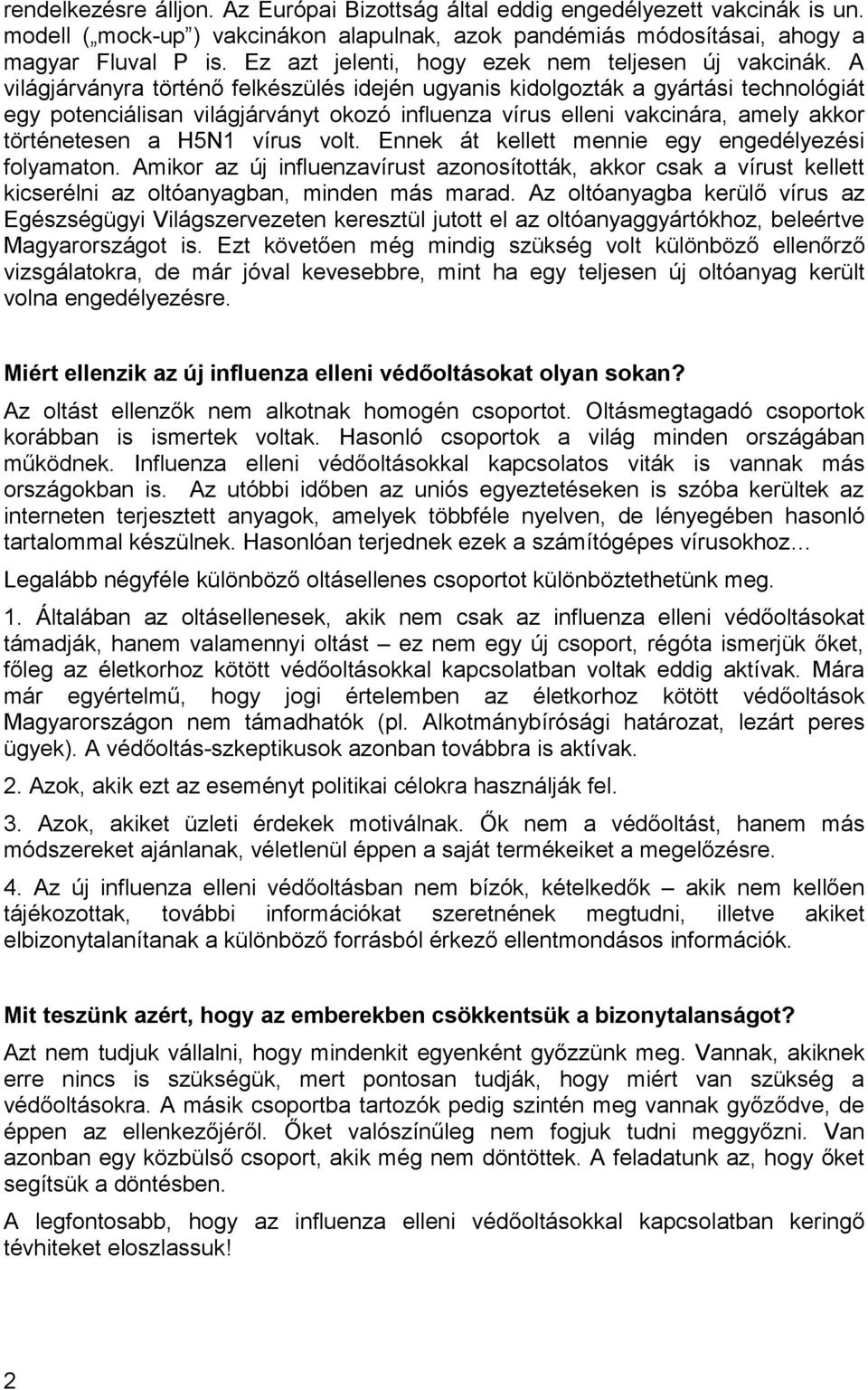 rendelkezésre álljon. Az Európai Bizottság által eddig engedélyezett vakcinák is un. modell („mock-up”) vakcinákon alapulnak, azok pandémiás módosításai, ahogy a magyar Fluval P is. Ez azt jelenti, hogy ezek nem teljesen új vakcinák. A világjárványra történő felkészülés idején ugyanis kidolgozták a gyártási technológiát egy potenciálisan világjárványt okozó influenza vírus elleni vakcinára, amely akkor történetesen a H5N1 vírus volt. Ennek át kellett mennie egy engedélyezési folyamaton. Amikor az új influenzavírust azonosították, akkor csak a vírust kellett kicserélni az oltóanyagban, minden más marad. Az oltóanyagba kerülő vírus az Egészségügyi Világszervezeten keresztül jutott el az oltóanyaggyártókhoz, beleértve Magyarországot is. Ezt követően még mindig szükség volt különböző ellenőrző vizsgálatokra, de már jóval kevesebbre, mint ha egy teljesen új oltóanyag került volna engedélyezésre.

Miért ellenzik az új influenza elleni védőoltásokat olyan sokan?

Az oltást ellenzők nem alkotnak homogén csoportot. Oltásmegtagadó csoportok korábban is ismertek voltak. Hasonló csoportok a világ minden országában működnek. Influenza elleni védőoltásokkal kapcsolatos viták is vannak más országokban is. Az utóbbi időben az uniós egyeztetéseken is szóba kerültek az interneten terjesztett anyagok, amelyek többféle nyelven, de lényegében hasonló tartalommal készülnek. Hasonlóan terjednek ezek a számítógépes vírusokhoz…

Legalább négyféle különböző oltásellenes csoportot különböztethetünk meg.

1. Általában az oltásellenesek, akik nem csak az influenza elleni védőoltásokat támadják, hanem valamennyi oltást – ez nem egy új csoport, régóta ismerjük őket, főleg az életkorhoz kötött védőoltásokkal kapcsolatban voltak eddig aktívak. Mára már egyértelmű, hogy jogi értelemben az életkorhoz kötött védőoltások Magyarországon nem támadhatók (pl. Alkotmánybírósági határozat, lezárt peres ügyek). A védőoltás-szkeptikusok azonban továbbra is aktívak.

2. Azok, akik ezt az eseményt politikai célokra használják fel.

3. Azok, akiket üzleti érdekek motiválnak. Ők nem a védőoltást, hanem más módszereket ajánlanak, véletlenül éppen a saját termékeiket a megelőzésre.

4. Az új influenza elleni védőoltásban nem bízók, kételkedők – akik nem kellően tájékozottak, további információkat szeretnének megtudni, illetve akiket elbizonytalanítanak a különböző forrásból érkező ellentmondásos információk.

Mit teszünk azért, hogy az emberekben csökkentsük a bizonytalanságot?

Azt nem tudjuk vállalni, hogy mindenkit egyenként győzzünk meg. Vannak, akiknek erre nincs is szükségük, mert pontosan tudják, hogy miért van szükség a védőoltásokra. A másik csoportba tartozók pedig szintén meg vannak győződve, de éppen az ellenkezőjéről. Őket valószínűleg nem fogjuk tudni meggyőzni. Van azonban egy közbülső csoport, akik még nem döntöttek. A feladatunk az, hogy őket segítsük a döntésben.

A legfontosabb, hogy az influenza elleni védőoltásokkal kapcsolatban keringő tévhiteket eloszlassuk!

2